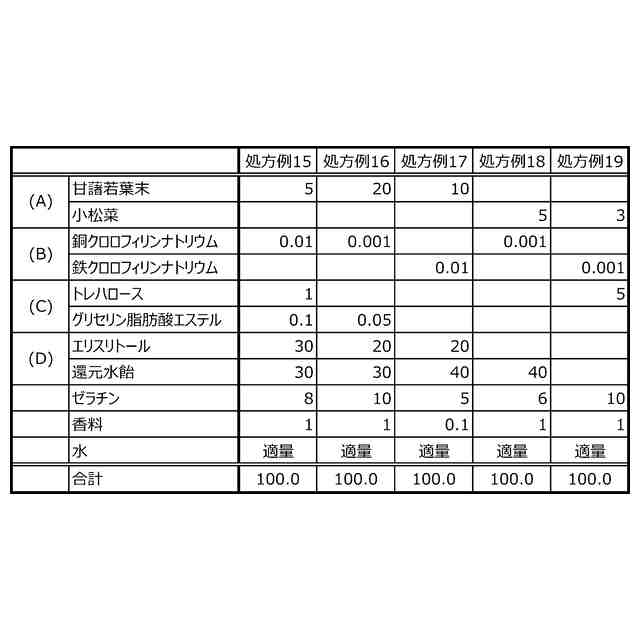 | | | 処方例15 | 処方例16 | 処方例17 | 処方例18 | 処方例19 |
|---|---|---|---|---|---|---|
| (A) | 甘藷若葉末 | 5 | 20 | 10 | | |
| | 小松菜 | | | | 5 | 3 |
| (B) | 銅クロロフィリンナトリウム | 0.01 | 0.001 | | 0.001 | |
| | 鉄クロロフィリンナトリウム | | | 0.01 | | 0.001 |
| (C) | トレハロース | 1 | | | | 5 |
| | グリセリン脂肪酸エステル | 0.1 | 0.05 | | | |
| (D) | エリスリトール | 30 | 20 | 20 | | |
| | 還元水飴 | 30 | 30 | 40 | 40 | |
| | ゼラチン | 8 | 10 | 5 | 6 | 10 |
| | 香料 | 1 | 1 | 0.1 | 1 | 1 |
| | 水 | 適量 | 適量 | 適量 | 適量 | 適量 |
| | 合計 | 100.0 | 100.0 | 100.0 | 100.0 | 100.0 |